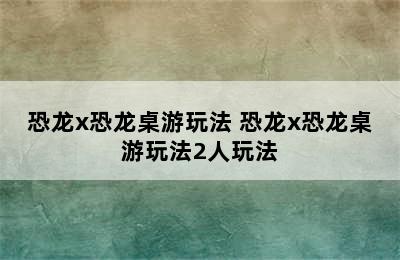 恐龙x恐龙桌游玩法 恐龙x恐龙桌游玩法2人玩法